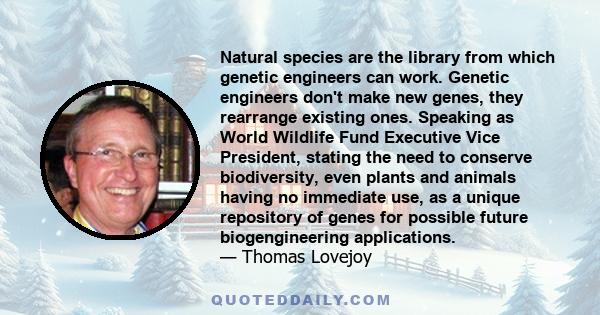 Natural species are the library from which genetic engineers can work. Genetic engineers don't make new genes, they rearrange existing ones. Speaking as World Wildlife Fund Executive Vice President, stating the need to conserve biodiversity, even plants and animals having no immediate use, as a unique repository of genes for possible future biogengineering applications.
— Thomas Lovejoy

QUOTEDDAILY.COM